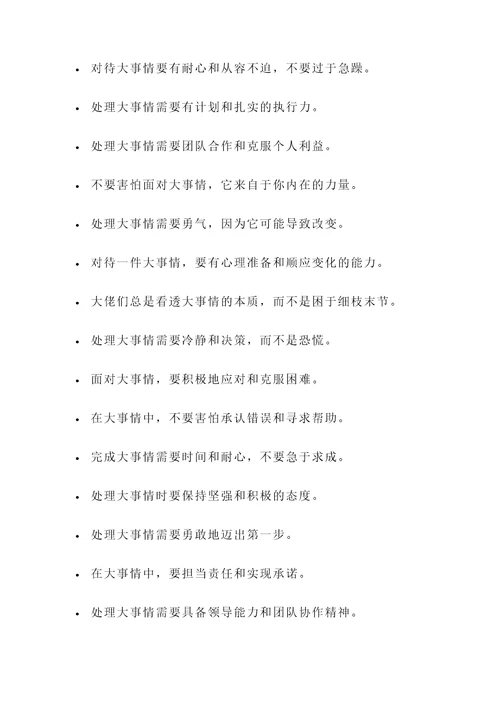 - 对待大事情要有耐心和从容不迫，不要过于急躁。
- 处理大事情需要有计划和扎实的执行力。
- 处理大事情需要团队合作和克服个人利益。
- 不要害怕面对大事情，它来自于你内在的力量。
- 处理大事情需要勇气，因为它可能导致改变。
- 对待一件大事情，要有心理准备和顺应变化的能力。
- 大佬们总是看透大事情的本质，而不是困于细枝末节。
- 处理大事情需要冷静和决策，而不是恐慌。
- 面对大事情，要积极地应对和克服困难。
- 在大事情中，不要害怕承认错误和寻求帮助。
- 完成大事情需要时间和耐心，不要急于求成。
- 处理大事情时要保持坚强和积极的态度。
- 处理大事情需要勇敢地迈出第一步。
- 在大事情中，要担当责任和实现承诺。
- 处理大事情需要具备领导能力和团队协作精神。